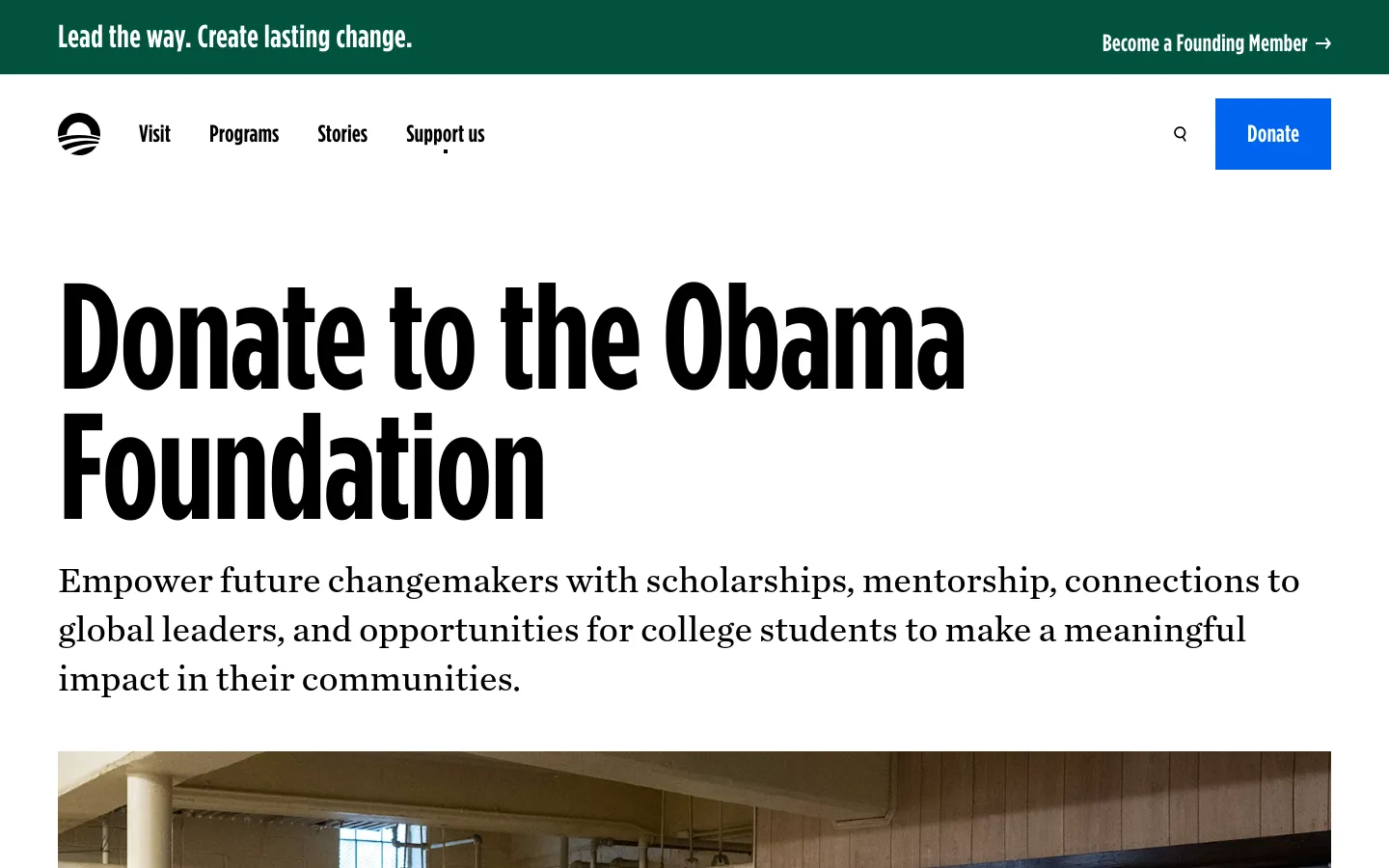 Lead the way. Create lasting change.

Become a Founding Member →

Visit
Programs
Stories
Support us

Donate

Donate to the Obama Foundation

Empower future changemakers with scholarships, mentorship, connections to global leaders, and opportunities for college students to make a meaningful impact in their communities.